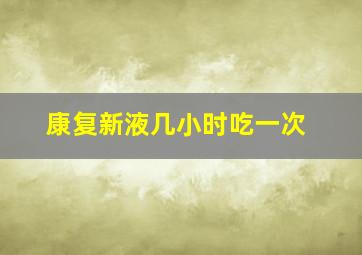 康复新液几小时吃一次